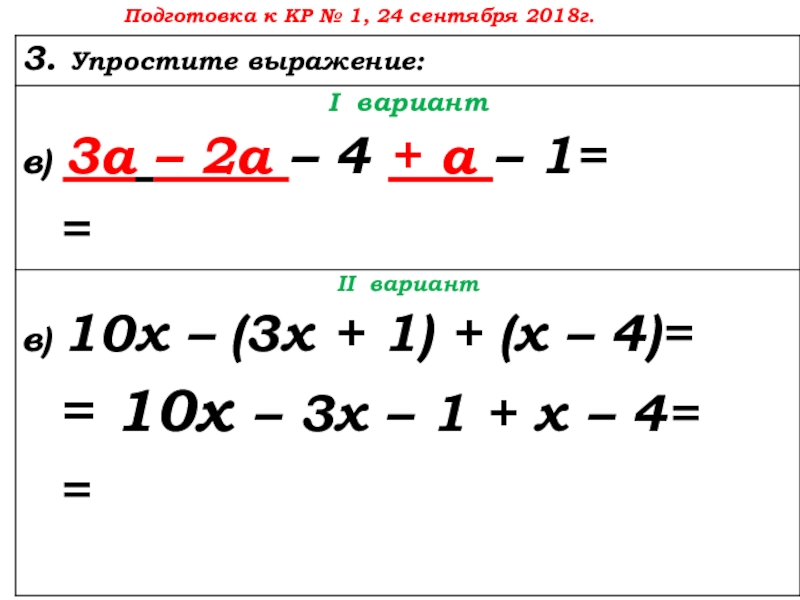 Подготовка к КР № 1, 24 сентября 2018г.

3. Упростите выражение:

I вариант

в) $3a - 2a - 4 + a - 1 =$

$=$

II вариант

в) $10x - (3x + 1) + (x - 4) =$

$= 10x - 3x - 1 + x - 4 =$

$=$